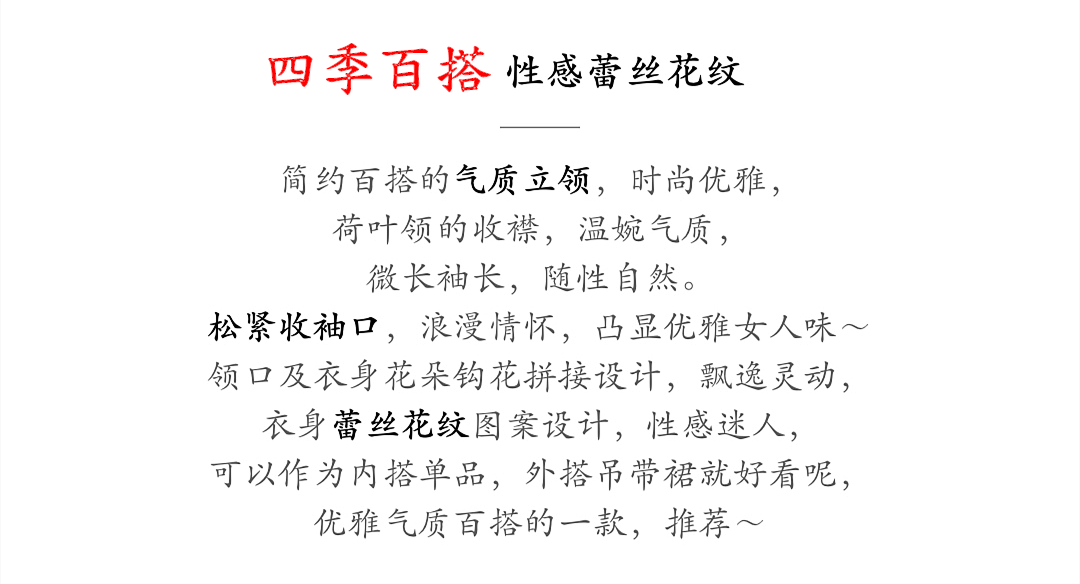 四季百搭 性感蕾丝花纹

简约百搭的气质立领，时尚优雅，

荷叶领的收襟，温婉气质，

微长袖长，随性自然。

松紧收袖口，浪漫情怀，凸显优雅女人味～

领口及衣身花朵钩花拼接设计，飘逸灵动，

衣身蕾丝花纹图案设计，性感迷人，

可以作为内搭单品，外搭吊带裙就好看呢，

优雅气质百搭的一款，推荐～